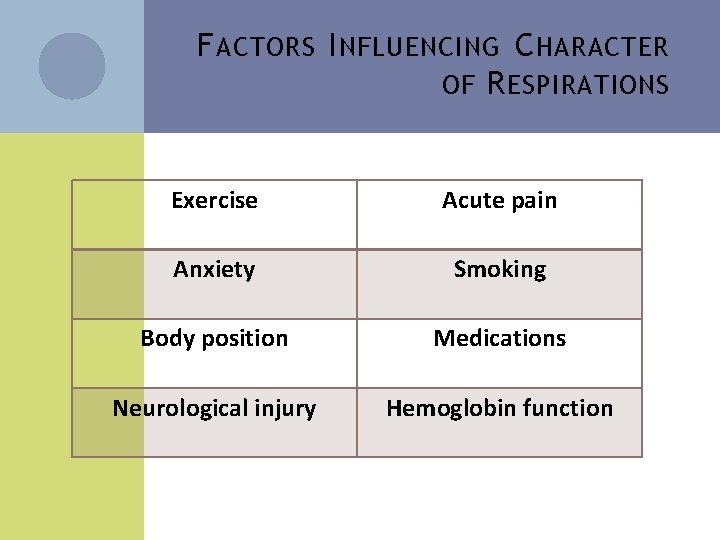 FACTORS INFLUENCING CHARACTER OF RESPIRATIONS

| Exercise | Acute pain |
|---|---|
| Anxiety | Smoking |
| Body position | Medications |
| Neurological injury | Hemoglobin function |